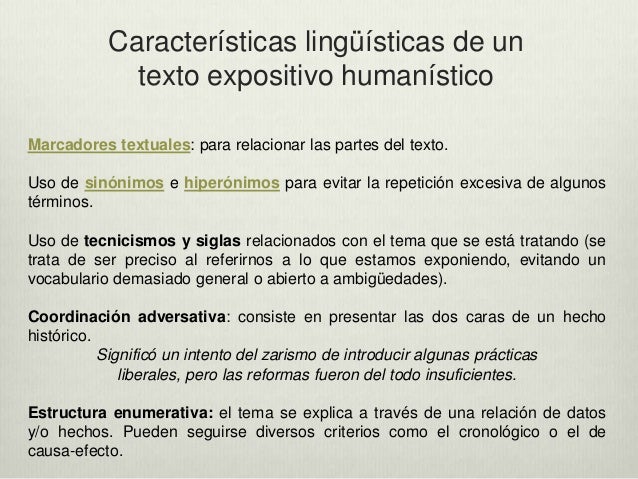 Características lingüísticas de un texto expositivo humanístico

Marcadores textuales: para relacionar las partes del texto.

Uso de sinónimos e hiperónimos para evitar la repetición excesiva de algunos términos.

Uso de tecnicismos y siglas relacionados con el tema que se está tratando (se trata de ser preciso al referirnos a lo que estamos exponiendo, evitando un vocabulario demasiado general o abierto a ambigüedades).

Coordinación adversativa: consiste en presentar las dos caras de un hecho histórico.

Significó un intento del zarismo de introducir algunas prácticas liberales, pero las reformas fueron del todo insuficientes.

Estructura enumerativa: el tema se explica a través de una relación de datos y/o hechos. Pueden seguirse diversos criterios como el cronológico o el de causa-efecto.